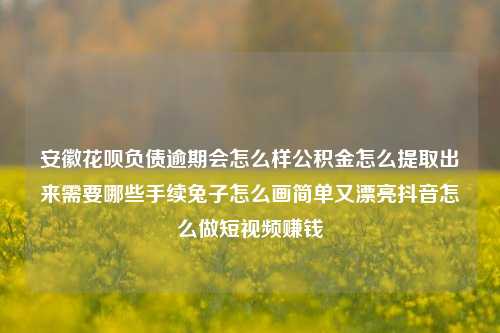 安徽花呗负债逾期会怎么样公积金怎么提取出来需要哪些手续兔子怎么画简单又漂亮抖音怎么做短视频赚钱